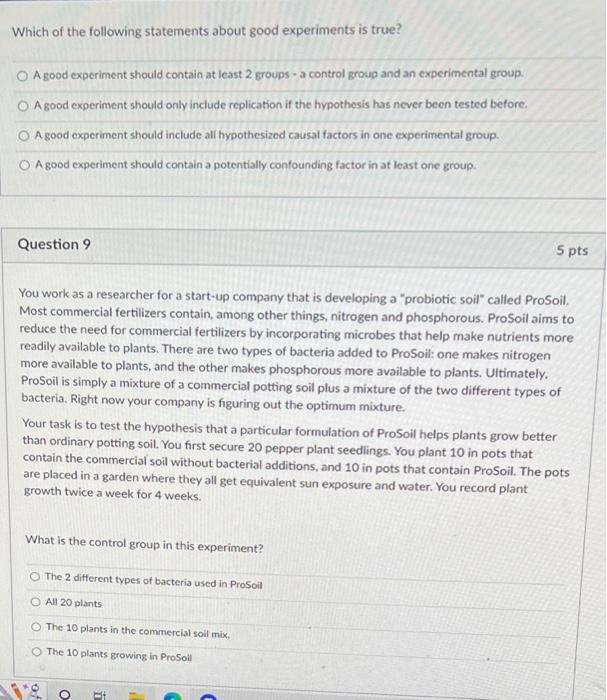 Which of the following statements about good experiments is true?

A good experiment should contain at least 2 groups - a control group and an experimental group.

A good experiment should only include replication if the hypothesis has never been tested before.

A good experiment should include all hypothesized causal factors in one experimental group.

A good experiment should contain a potentially confounding factor in at least one group.

Question 9

5 pts

You work as a researcher for a start-up company that is developing a "probiotic soil" called ProSoil. Most commercial fertilizers contain, among other things, nitrogen and phosphorous. ProSoil aims to reduce the need for commercial fertilizers by incorporating microbes that help make nutrients more readily available to plants. There are two types of bacteria added to ProSoil: one makes nitrogen more available to plants, and the other makes phosphorous more available to plants. Ultimately, ProSoil is simply a mixture of a commercial potting soil plus a mixture of the two different types of bacteria. Right now your company is figuring out the optimum mixture.

Your task is to test the hypothesis that a particular formulation of ProSoil helps plants grow better than ordinary potting soil. You first secure 20 pepper plant seedlings. You plant 10 in pots that contain the commercial soil without bacterial additions, and 10 in pots that contain ProSoil. The pots are placed in a garden where they all get equivalent sun exposure and water. You record plant growth twice a week for 4 weeks.

What is the control group in this experiment?

The 2 different types of bacteria used in ProSoil

All 20 plants

The 10 plants in the commercial soil mix.

The 10 plants growing in ProSoil